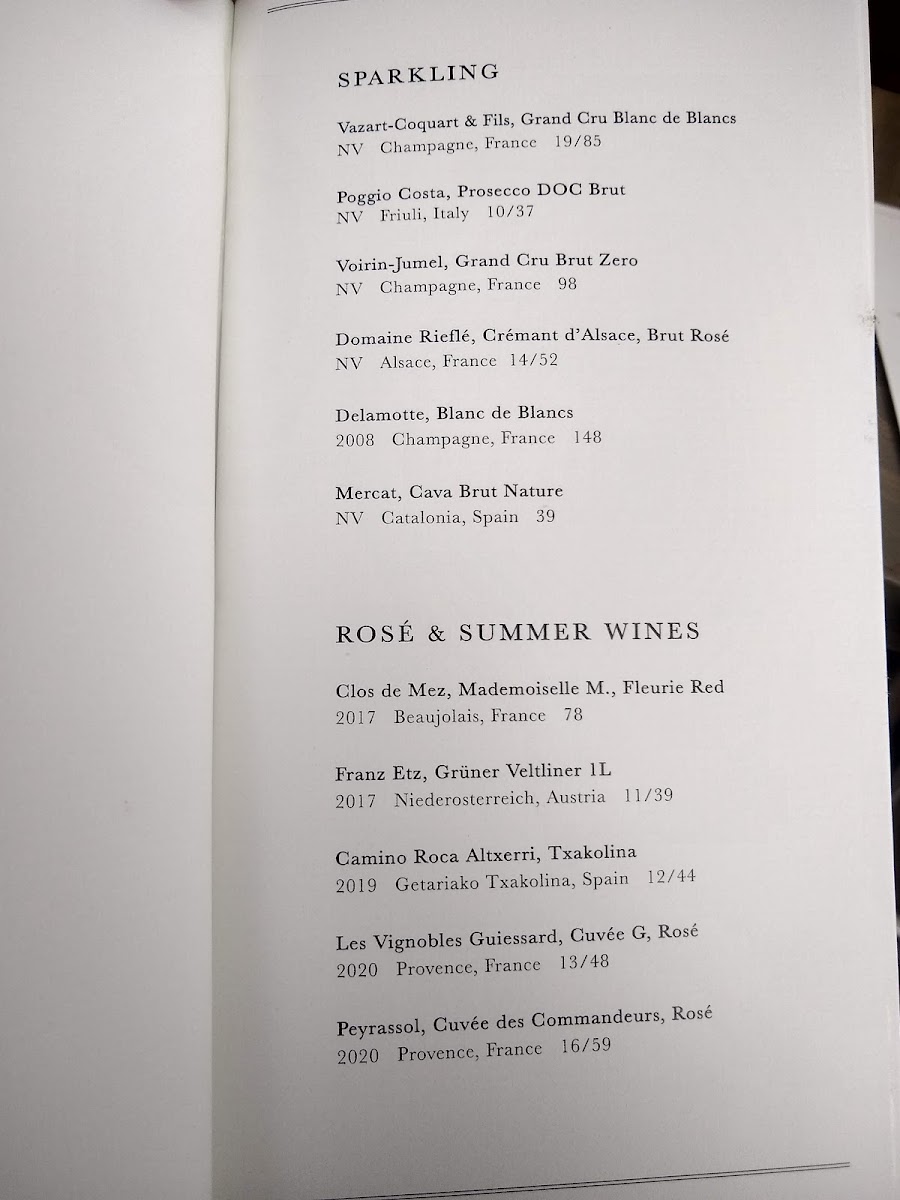 SPARKLING

Vazart-Coquart & Fils, Grand Cru Blanc de Blancs
NV Champagne, France 19/85

Poggio Costa, Prosecco DOC Brut
NV Friuli, Italy 10/37

Voirin-Jumel, Grand Cru Brut Zero
NV Champagne, France 98

Domaine Rieflé, Crémant d'Alsace, Brut Rosé
NV Alsace, France 14/52

Delamotte, Blanc de Blancs
2008 Champagne, France 148

Mercat, Cava Brut Nature
NV Catalonia, Spain 39

ROSÉ & SUMMER WINES

Clos de Mez, Mademoiselle M., Fleurie Red
2017 Beaujolais, France 78

Franz Etz, Grüner Veltliner 1L
2017 Niederosterreich, Austria 11/39

Camino Roca Altxerri, Txakolina
2019 Getariako Txakolina, Spain 12/44

Les Vignobles Guiessard, Cuvée G, Rosé
2020 Provence, France 13/48

Peyrassol, Cuvée des Commandeurs, Rosé
2020 Provence, France 16/59